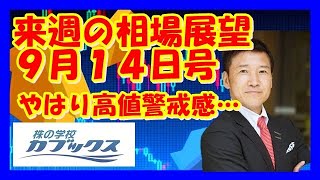 来週の相場展望
9月14日号
やはり高値警戒感…

株の学校
カブックス